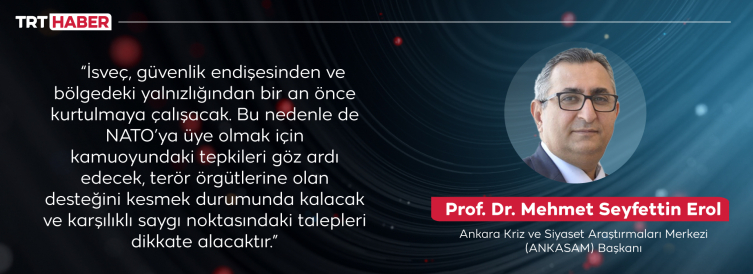 TRT HABER

“İsveç, güvenlik endişesinden ve bölgedeki yalnızlığından bir an önce kurtulmaya çalışacak. Bu nedenle de NATO’ya üye olmak için kamuoyundaki tepkileri göz ardı edecek, terör örgütlerine olan desteğini kesmek durumunda kalacak ve karşılıklı saygı noktasındaki talepleri dikkate alacaktır.”

Prof. Dr. Mehmet Seyfettin Erol

Ankara Kriz ve Siyaset Araştırmaları Merkezi (ANKASAM) Başkanı